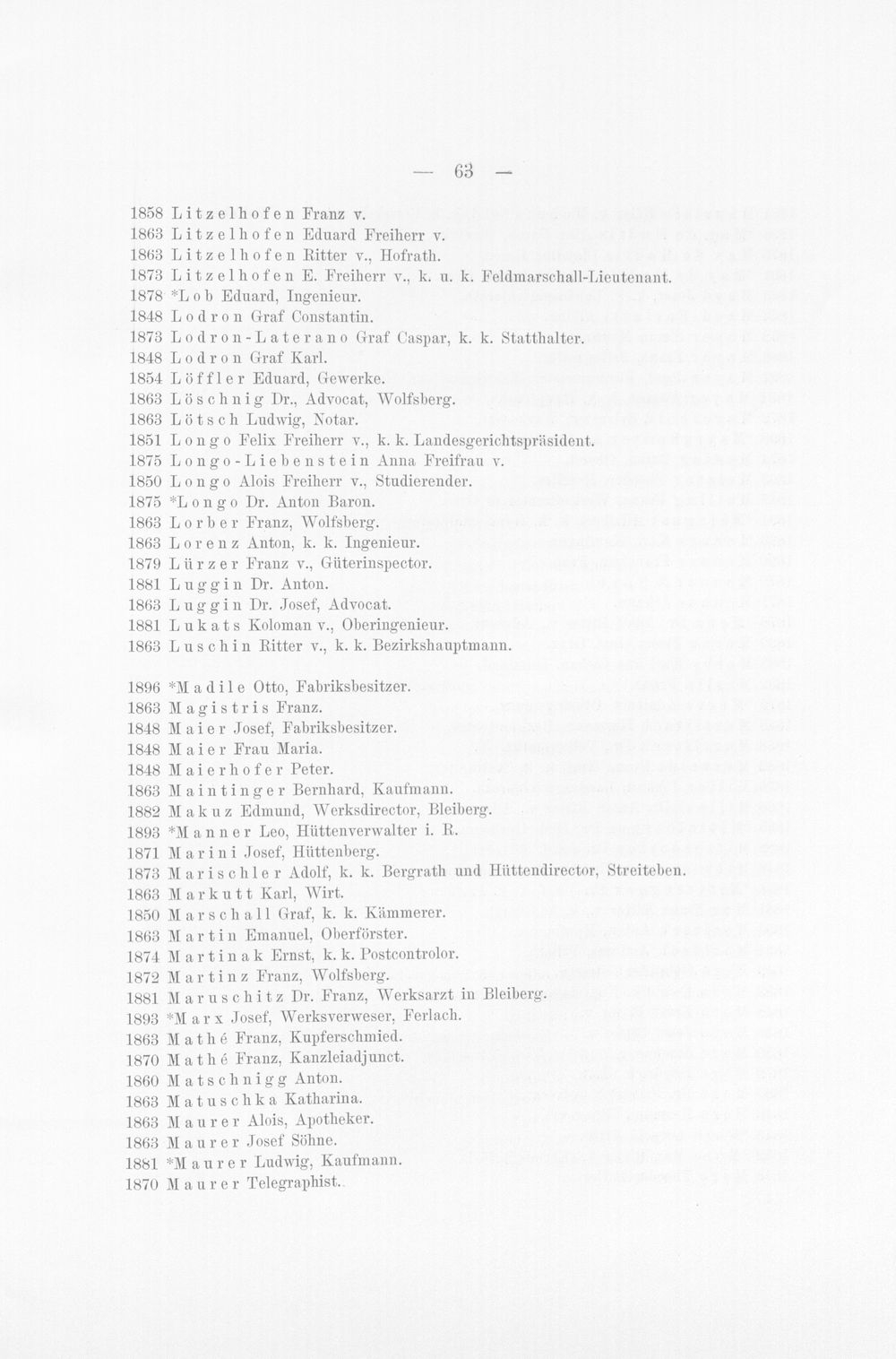 — 63 —

1858 Litzelhofen Franz v.
1863 Litzelhofen Eduard Freiherr v.
1863 Litzelhofen Ritter v., Hofrath.
1873 Litzelhofen E. Freiherr v., k. u. k. Feldmarschall-Lieutenant.
1878 *Lob Eduard, Ingenieur.
1848 Lodron Graf Constantin.
1873 Lodron-Laterano Graf Caspar, k. k. Statthalter.
1848 Lodron Graf Karl.
1854 Löffler Eduard, Gewerke.
1863 Löschnig Dr., Advocat, Wolfsberg.
1863 Lötsch Ludwig, Notar.
1851 Longo Felix Freiherr v., k. k. Landesgerichtspräsident.
1875 Longo-Liebenstein Anna Freifrau v.
1850 Longo Alois Freiherr v., Studierender.
1875 *Longo Dr. Anton Baron.
1863 Lorber Franz, Wolfsberg.
1863 Lorenz Anton, k. k. Ingenieur.
1879 Lürzer Franz v., Güterinspector.
1881 Luggin Dr. Anton.
1863 Luggin Dr. Josef, Advocat.
1881 Lukats Koloman v., Oberingenieur.
1863 Luschin Ritter v., k. k. Bezirkshauptmann.

1896 *Madile Otto, Fabriksbesitzer.
1863 Magistris Franz.
1848 Maier Josef, Fabriksbesitzer.
1848 Maier Frau Maria.
1848 Maierhofer Peter.
1863 Maintinger Bernhard, Kaufmann.
1882 Makuz Edmund, Werksdirector, Bleiberg.
1893 *Manner Leo, Hüttenverwalter i. R.
1871 Marini Josef, Hüttenberg.
1873 Marischler Adolf, k. k. Bergrath und Hüttendirector, Streiteben.
1863 Markutt Karl, Wirt.
1850 Marschall Graf, k. k. Kämmerer.
1863 Martin Emanuel, Oberförster.
1874 Martinak Ernst, k. k. Postcontrolor.
1872 Martinz Franz, Wolfsberg.
1881 Maruschitz Dr. Franz, Werksarzt in Bleiberg.
1893 *Marx Josef, Werksverweser, Ferlach.
1863 Mathé Franz, Kupferschmied.
1870 Mathé Franz, Kanzleiadjunct.
1860 Matschnigg Anton.
1863 Matuschka Katharina.
1863 Maurer Alois, Apotheker.
1863 Maurer Josef Söhne.
1881 *Maurer Ludwig, Kaufmann.
1870 Maurer Telegraphist.